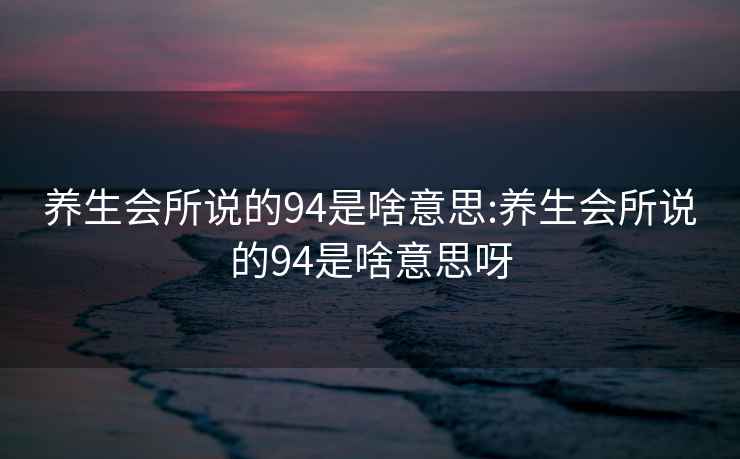 养生会所说的94是啥意思:养生会所说的94是啥意思呀